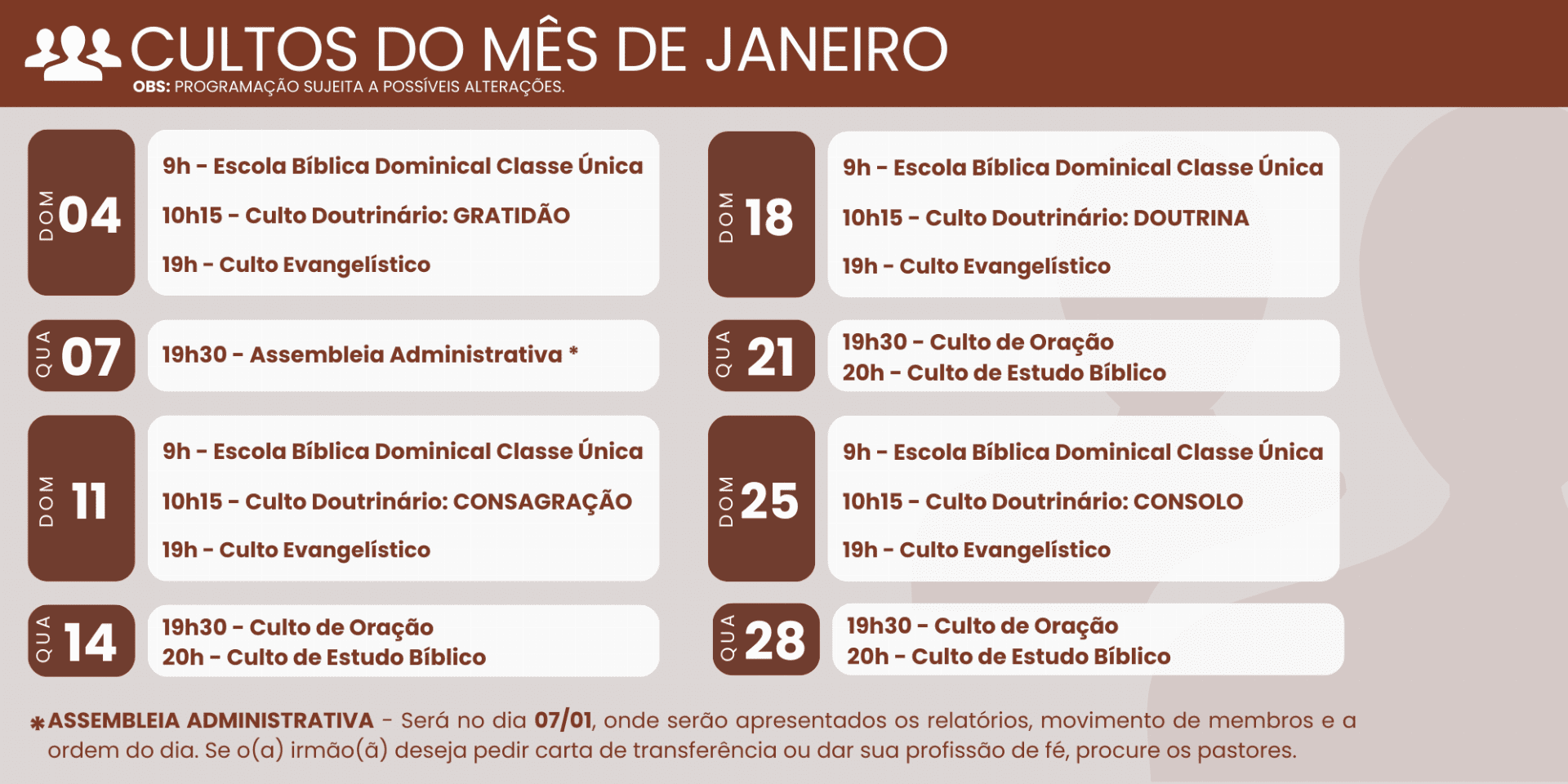 CULTOS DO MÊS DE JANEIRO
OBS: PROGRAMAÇÃO SUJEITA A POSSÍVEIS ALTERAÇÕES.

DOM 04
9h - Escola Bíblica Dominical Classe Única
10h15 - Culto Doutrinário: GRATIDÃO
19h - Culto Evangelístico

QUA 07
19h30 - Assembleia Administrativa *

DOM 11
9h - Escola Bíblica Dominical Classe Única
10h15 - Culto Doutrinário: CONSAGRAÇÃO
19h - Culto Evangelístico

QUA 14
19h30 - Culto de Oração
20h - Culto de Estudo Bíblico

DOM 18
9h - Escola Bíblica Dominical Classe Única
10h15 - Culto Doutrinário: DOUTRINA
19h - Culto Evangelístico

QUA 21
19h30 - Culto de Oração
20h - Culto de Estudo Bíblico

DOM 25
9h - Escola Bíblica Dominical Classe Única
10h15 - Culto Doutrinário: CONSOLO
19h - Culto Evangelístico

QUA 28
19h30 - Culto de Oração
20h - Culto de Estudo Bíblico

*ASSEMBLEIA ADMINISTRATIVA - Será no dia 07/01, onde serão apresentados os relatórios, movimento de membros e a ordem do dia. Se o(a) irmão(ã) deseja pedir carta de transferência ou dar sua profissão de fé, procure os pastores.